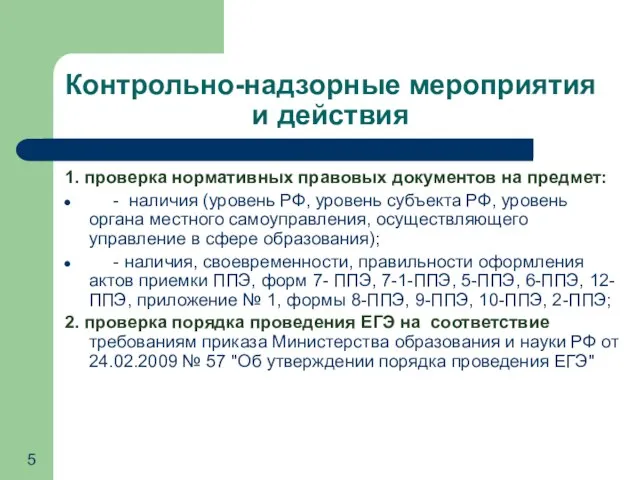 Контрольно-надзорные мероприятия и действия

1. проверка нормативных правовых документов на предмет:

- наличия (уровень РФ, уровень субъекта РФ, уровень органа местного самоуправления, осуществляющего управление в сфере образования);

- наличия, своевременности, правильности оформления актов приемки ППЭ, форм 7- ППЭ, 7-1-ППЭ, 5-ППЭ, 6-ППЭ, 12-ППЭ, приложение № 1, формы 8-ППЭ, 9-ППЭ, 10-ППЭ, 2-ППЭ;

2. проверка порядка проведения ЕГЭ на соответствие требованиям приказа Министерства образования и науки РФ от 24.02.2009 № 57 "Об утверждении порядка проведения ЕГЭ"

5